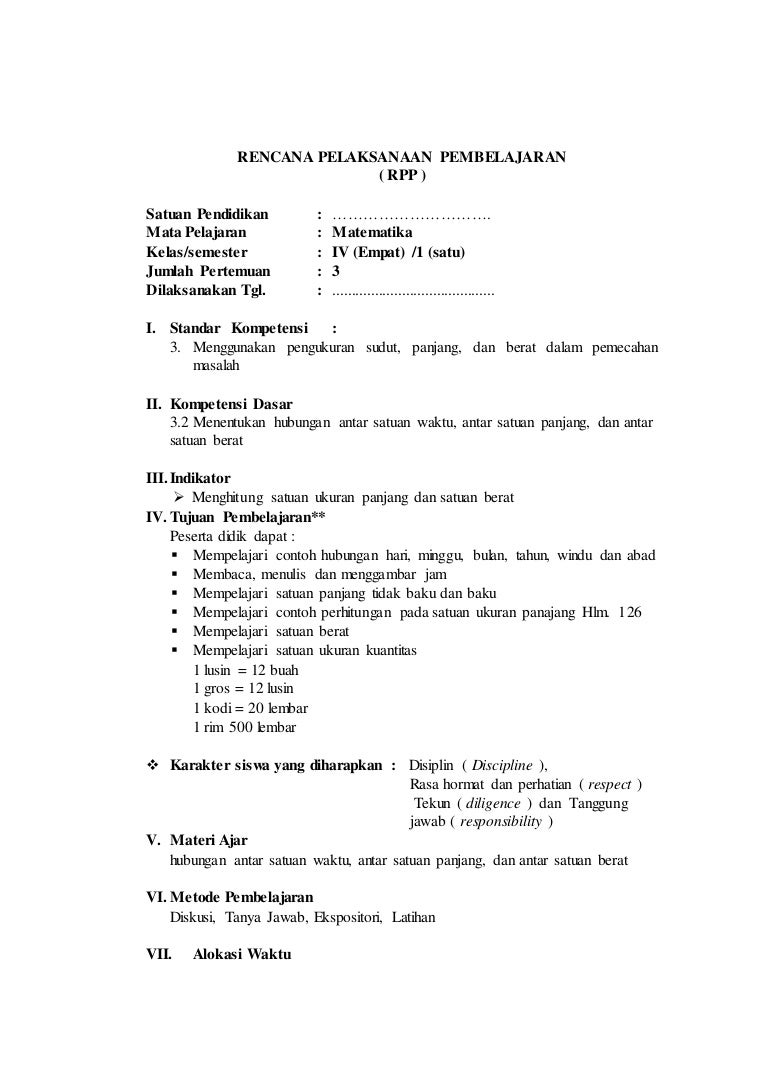 RENCANA PELAKSANAAN PEMBELAJARAN
( RPP )

Satuan Pendidikan : ………………………….
Mata Pelajaran : Matematika
Kelas/semester : IV (Empat) /1 (satu)
Jumlah Pertemuan : 3
Dilaksanakan Tgl. : ..........................................

I. Standar Kompetensi :
3. Menggunakan pengukuran sudut, panjang, dan berat dalam pemecahan masalah

II. Kompetensi Dasar
3.2 Menentukan hubungan antar satuan waktu, antar satuan panjang, dan antar satuan berat

III. Indikator
➢ Menghitung satuan ukuran panjang dan satuan berat

IV. Tujuan Pembelajaran**
Peserta didik dapat :
▪ Mempelajari contoh hubungan hari, minggu, bulan, tahun, windu dan abad
▪ Membaca, menulis dan menggambar jam
▪ Mempelajari satuan panjang tidak baku dan baku
▪ Mempelajari contoh perhitungan pada satuan ukuran panajang Hlm. 126
▪ Mempelajari satuan berat
▪ Mempelajari satuan ukuran kuantitas
1 lusin = 12 buah
1 gros = 12 lusin
1 kodi = 20 lembar
1 rim 500 lembar

❖ Karakter siswa yang diharapkan : Disiplin ( Discipline ),
Rasa hormat dan perhatian ( respect )
Tekun ( diligence ) dan Tanggung jawab ( responsibility )

V. Materi Ajar
hubungan antar satuan waktu, antar satuan panjang, dan antar satuan berat

VI. Metode Pembelajaran
Diskusi, Tanya Jawab, Ekspositori, Latihan

VII. Alokasi Waktu